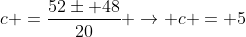 $c+ = \frac{52 \pm +48}{20}+ \rightarrow +c+ = +5$